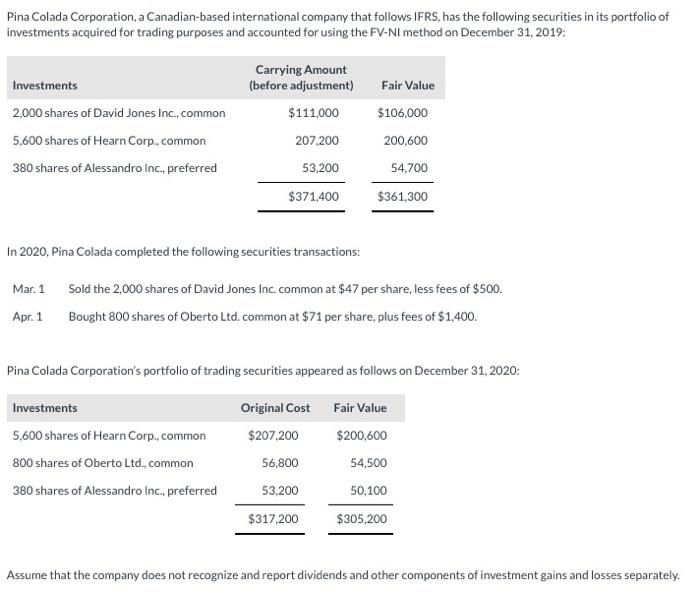 Pina Colada Corporation, a Canadian-based international company that follows IFRS, has the following securities in its portfolio of investments acquired for trading purposes and accounted for using the FV-NI method on December 31, 2019:

| Investments | Carrying Amount (before adjustment) | Fair Value |
|---|---|---|
| 2,000 shares of David Jones Inc., common | \$111,000 | \$106,000 |
| 5,600 shares of Hearn Corp., common | 207,200 | 200,600 |
| 380 shares of Alessandro Inc., preferred | 53,200 | 54,700 |
| | \$371,400 | \$361,300 |

In 2020, Pina Colada completed the following securities transactions:

Mar. 1 Sold the 2,000 shares of David Jones Inc. common at \$47 per share, less fees of \$500.

Apr. 1 Bought 800 shares of Oberto Ltd. common at \$71 per share, plus fees of \$1,400.

Pina Colada Corporation's portfolio of trading securities appeared as follows on December 31, 2020:

| Investments | Original Cost | Fair Value |
|---|---|---|
| 5,600 shares of Hearn Corp., common | \$207,200 | \$200,600 |
| 800 shares of Oberto Ltd., common | 56,800 | 54,500 |
| 380 shares of Alessandro Inc., preferred | 53,200 | 50,100 |
| | \$317,200 | \$305,200 |

Assume that the company does not recognize and report dividends and other components of investment gains and losses separately.